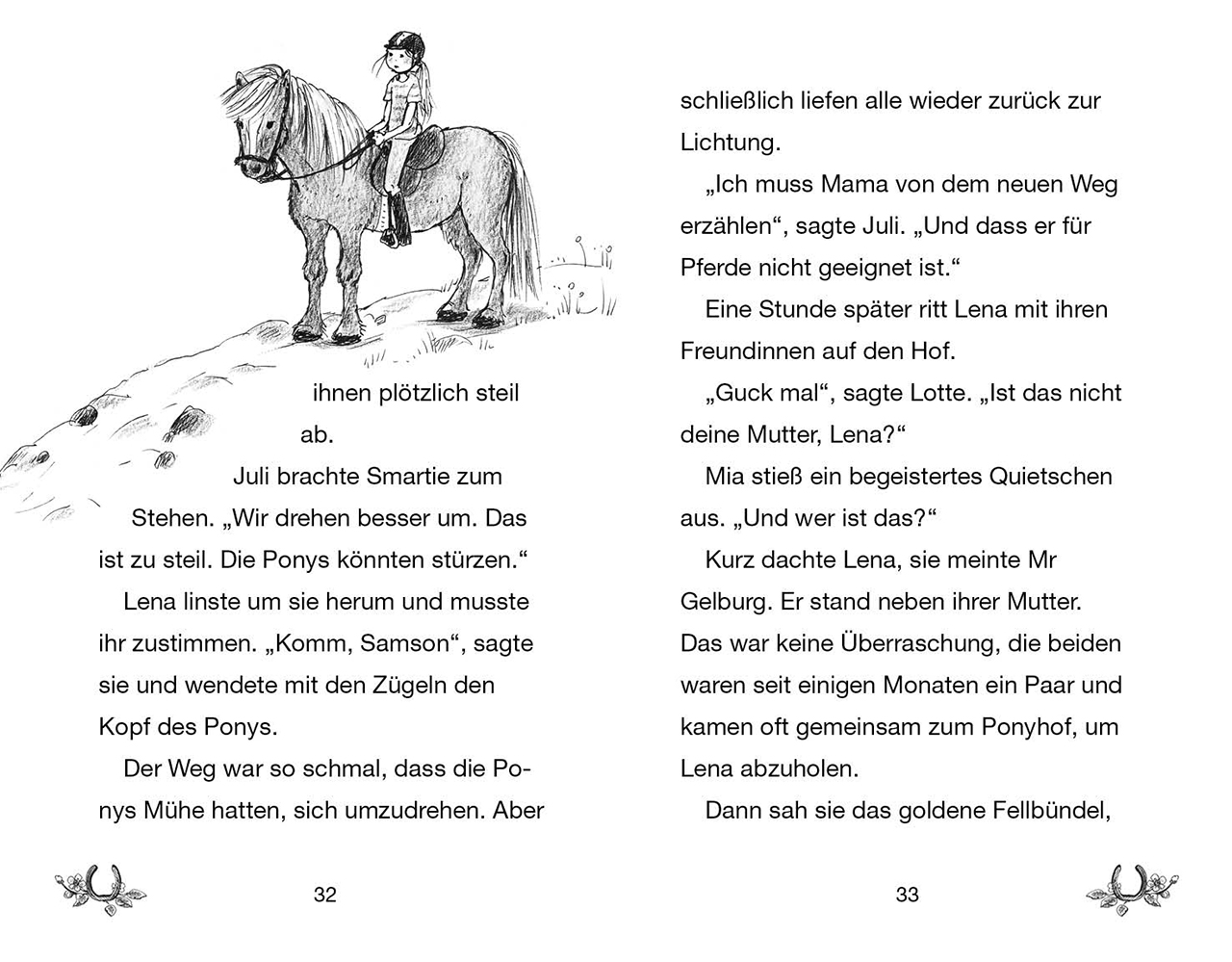 ihnen plötzlich steil ab.

Juli brachte Smartie zum Stehen. „Wir drehen besser um. Das ist zu steil. Die Ponys könnten stürzen.“

Lena linste um sie herum und musste ihr zustimmen. „Komm, Samson“, sagte sie und wendete mit den Zügeln den Kopf des Ponys.

Der Weg war so schmal, dass die Ponys Mühe hatten, sich umzudrehen. Aber

32

schließlich liefen alle wieder zurück zur Lichtung.

„Ich muss Mama von dem neuen Weg erzählen“, sagte Juli. „Und dass er für Pferde nicht geeignet ist.“

Eine Stunde später ritt Lena mit ihren Freundinnen auf den Hof.

„Guck mal“, sagte Lotte. „Ist das nicht deine Mutter, Lena?“

Mia stieß ein begeistertes Quietschen aus. „Und wer ist das?“

Kurz dachte Lena, sie meinte Mr Gelburg. Er stand neben ihrer Mutter. Das war keine Überraschung, die beiden waren seit einigen Monaten ein Paar und kamen oft gemeinsam zum Ponyhof, um Lena abzuholen.

Dann sah sie das goldene Fellbündel,

33